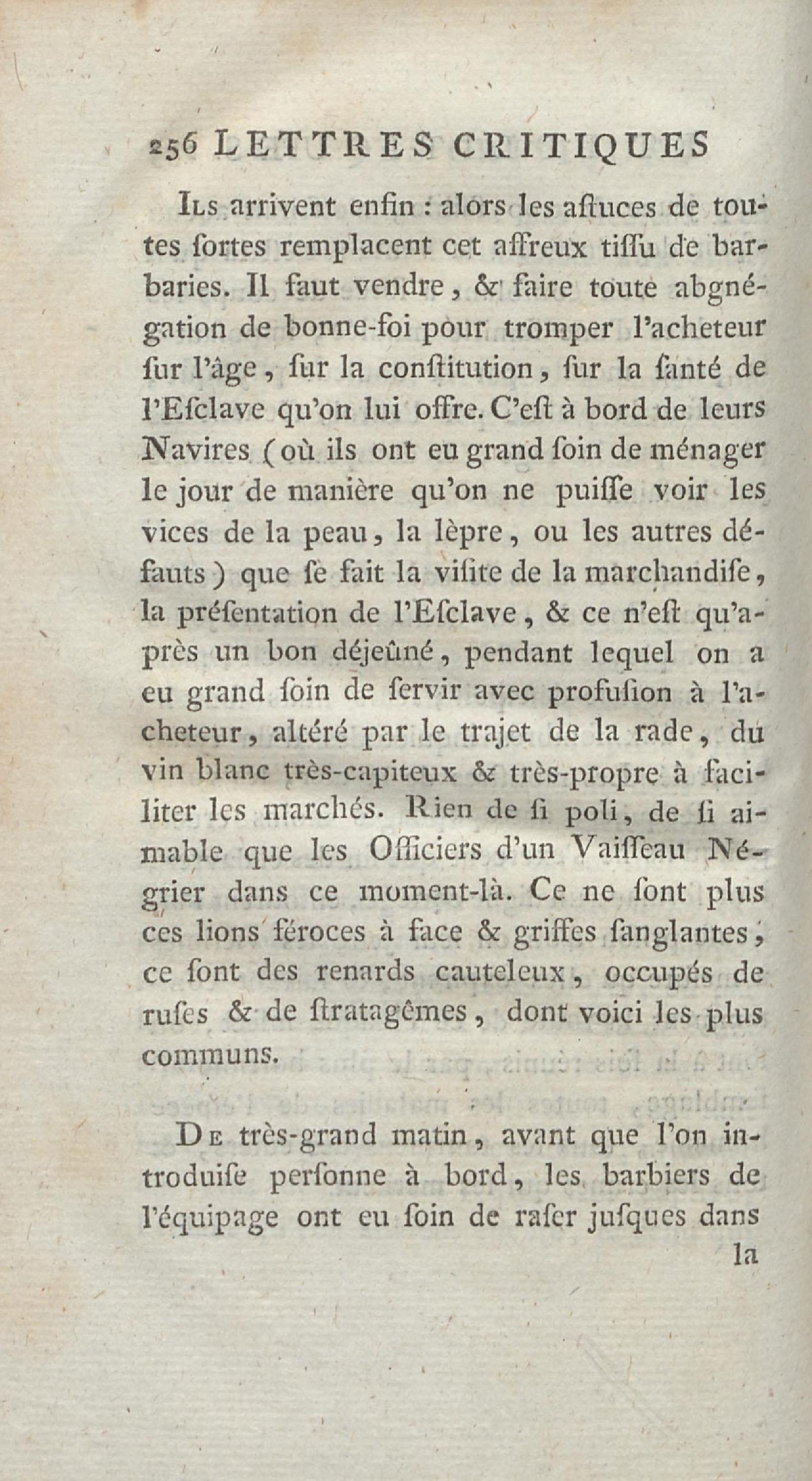 256 LETTRES CRITIQUES

Ils arrivent enfin : alors les astuces de toutes sortes remplacent cet affreux tissu de barbaries. Il faut vendre, & faire toute abgnégation de bonne-foi pour tromper l'acheteur sur l'âge, sur la constitution, sur la santé de l'Esclave qu'on lui offre. C'est à bord de leurs Navires (où ils ont eu grand soin de ménager le jour de manière qu'on ne puisse voir les vices de la peau, la lèpre, ou les autres défauts) que se fait la visite de la marchandise, la présentation de l'Esclave, & ce n'est qu'après un bon déjeûné, pendant lequel on a eu grand soin de servir avec profusion à l'acheteur, altéré par le trajet de la rade, du vin blanc très-capiteux & très-propre à faciliter les marchés. Rien de si poli, de si aimable que les Officiers d'un Vaisseau Négrier dans ce moment-là. Ce ne sont plus ces lions féroces à face & griffes sanglantes, ce sont des renards cauteleux, occupés de ruses & de stratagêmes, dont voici les plus communs.

De très-grand matin, avant que l'on introduise personne à bord, les barbiers de l'équipage ont eu soin de raser jusques dans

la